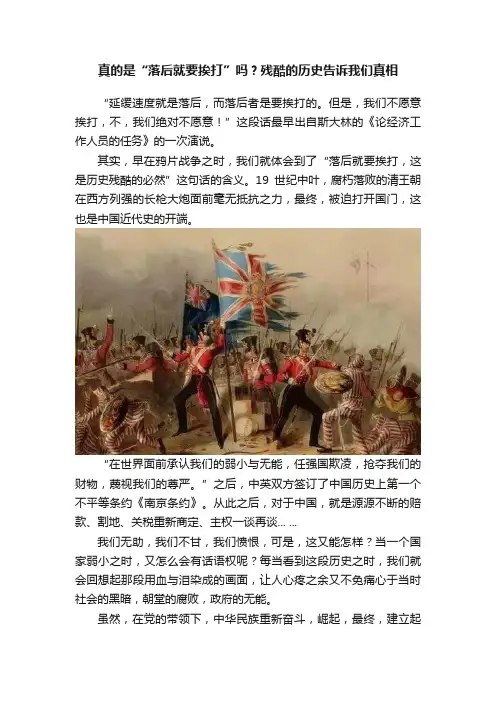 真的是“落后就要挨打”吗？残酷的历史告诉我们真相

“延缓速度就是落后，而落后者是要挨打的。但是，我们不愿意挨打，不，我们绝对不愿意！”这段话最早出自斯大林的《论经济工作人员的任务》的一次演说。

其实，早在鸦片战争之时，我们就体会到了“落后就要挨打，这是历史残酷的必然”这句话的含义。19 世纪中叶，腐朽落败的清王朝在西方列强的长枪大炮面前毫无抵抗之力，最终，被迫打开国门，这也是中国近代史的开端。

“在世界面前承认我们的弱小与无能，任强国欺凌，抢夺我们的财物，蔑视我们的尊严。”之后，中英双方签订了中国历史上第一个不平等条约《南京条约》。从此之后，对于中国，就是源源不断的赔款、割地、关税重新商定、主权一谈再谈... ...

我们无助，我们不甘，我们愤恨，可是，这又能怎样？当一个国家弱小之时，又怎么会有话语权呢？每当看到这段历史之时，我们就会回想起那段用血与泪染成的画面，让人心疼之余又不免痛心于当时社会的黑暗，朝堂的腐败，政府的无能。

虽然，在党的带领下，中华民族重新奋斗，崛起，最终，建立起